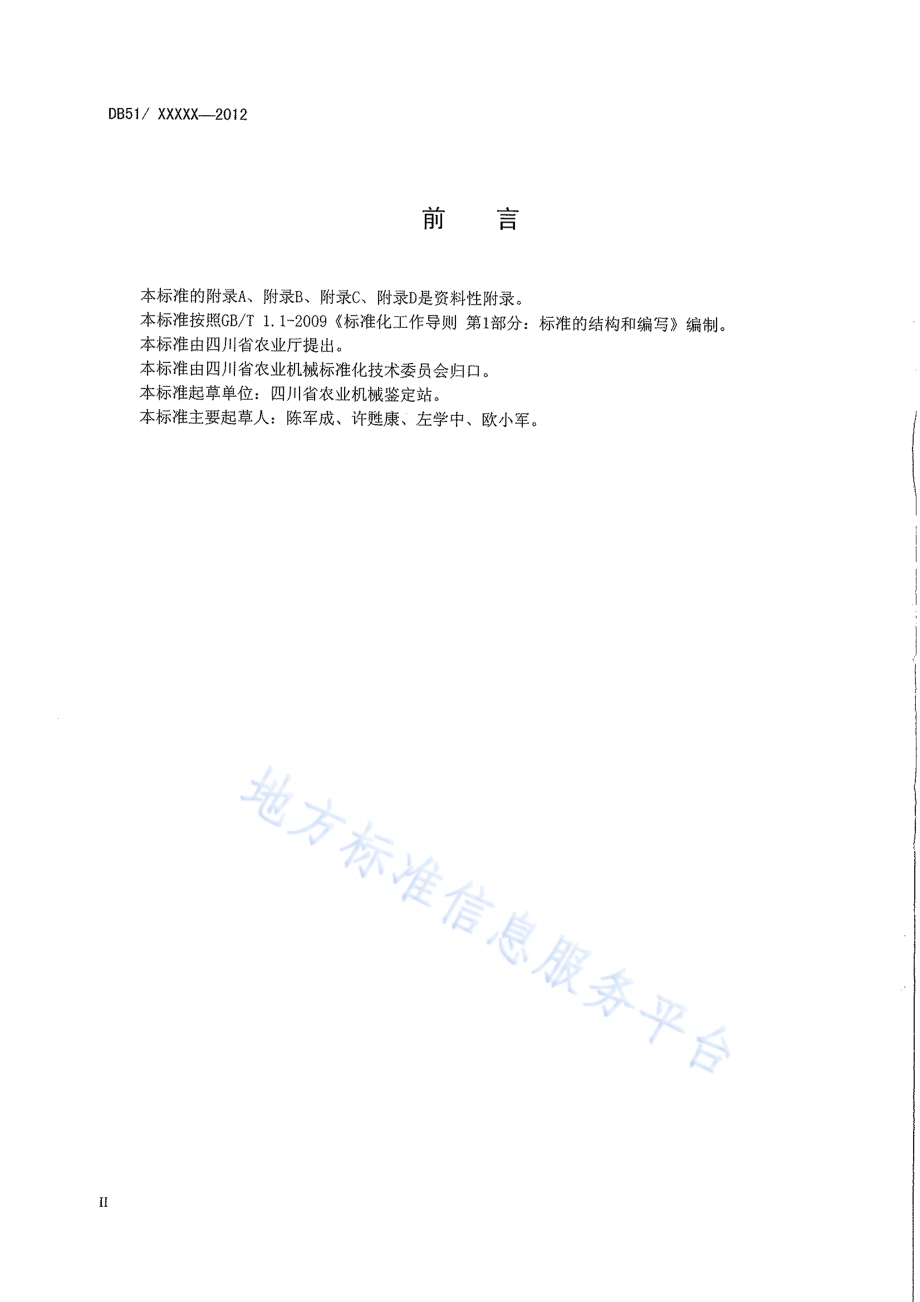 DB51/ XXXXX—2012

前　言

本标准的附录A、附录B、附录C、附录D是资料性附录。
本标准按照GB/T 1.1-2009《标准化工作导则 第1部分：标准的结构和编写》编制。
本标准由四川省农业厅提出。
本标准由四川省农业机械标准化技术委员会归口。
本标准起草单位：四川省农业机械鉴定站。
本标准主要起草人：陈军成、许甦康、左学中、欧小军。

地方标准信息服务平台

II